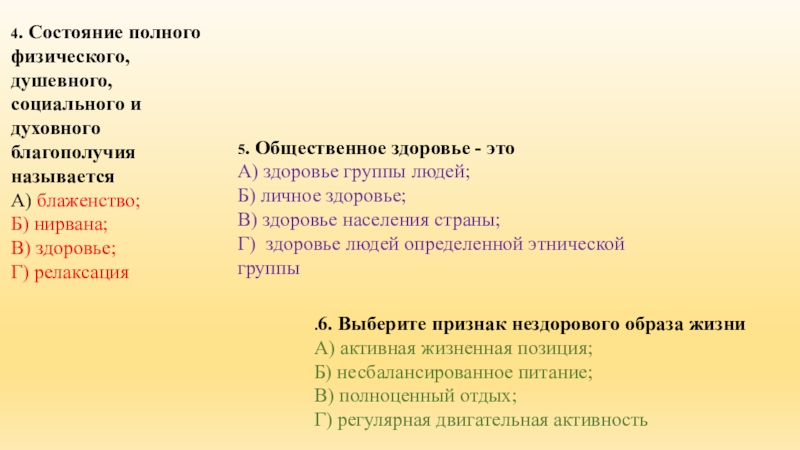 4. Состояние полного физического, душевного, социального и духовного благополучия называется
А) блаженство;
Б) нирвана;
В) здоровье;
Г) релаксация

5. Общественное здоровье - это
А) здоровье группы людей;
Б) личное здоровье;
В) здоровье населения страны;
Г) здоровье людей определенной этнической группы

.6. Выберите признак нездорового образа жизни
А) активная жизненная позиция;
Б) несбалансированное питание;
В) полноценный отдых;
Г) регулярная двигательная активность